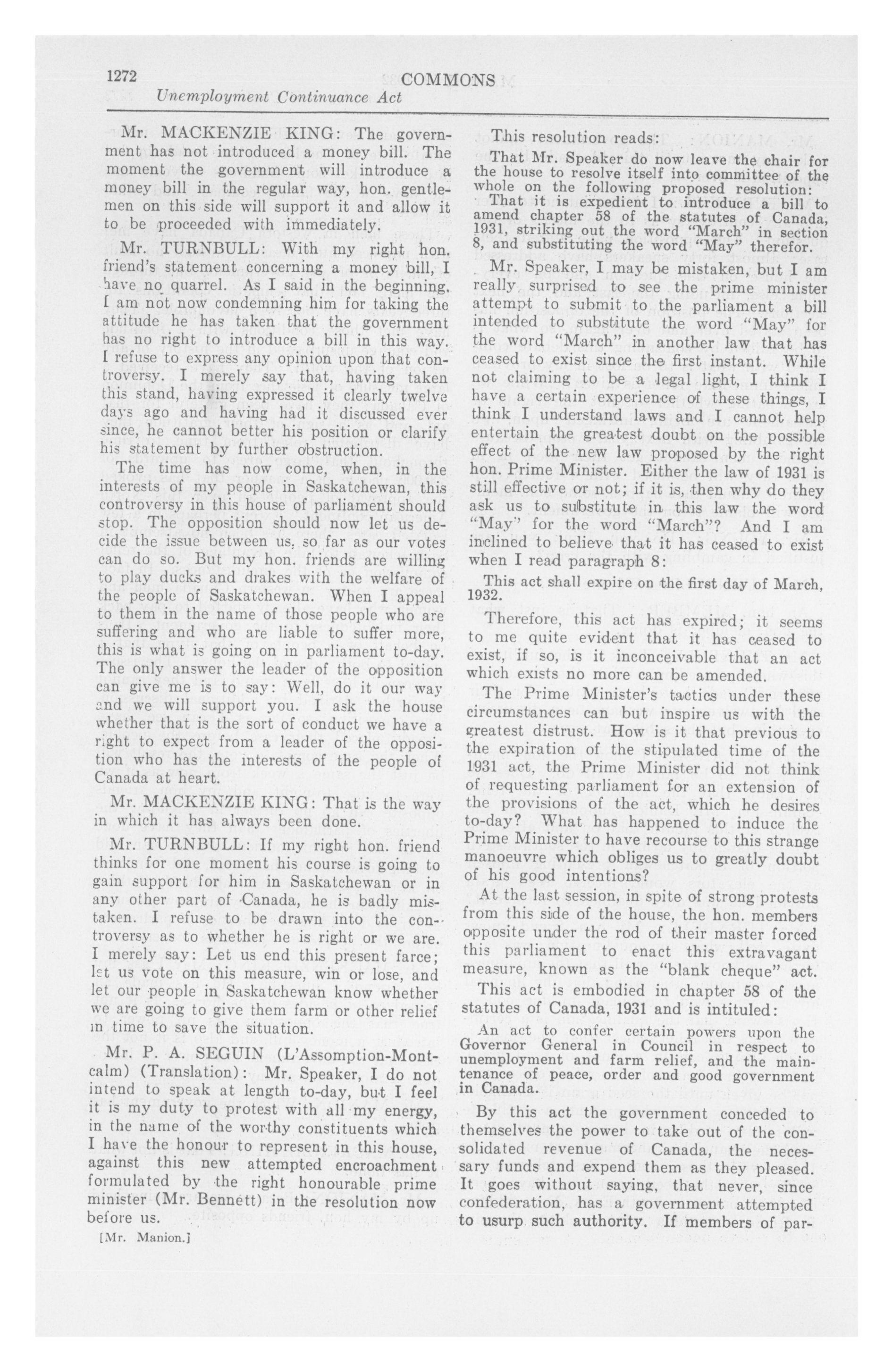 1272

COMMONS

Unemployment Continuance Act

Mr. MACKENZIE KING: The government has not introduced a money bill. The moment the government will introduce a money bill in the regular way, hon. gentlemen on this side will support it and allow it to be proceeded with immediately.

Mr. TURNBULL: With my right hon. friend's statement concerning a money bill, I have no quarrel. As I said in the beginning, I am not now condemning him for taking the attitude he has taken that the government has no right to introduce a bill in this way. I refuse to express any opinion upon that controversy. I merely say that, having taken this stand, having expressed it clearly twelve days ago and having had it discussed ever since, he cannot better his position or clarify his statement by further obstruction.

The time has now come, when, in the interests of my people in Saskatchewan, this controversy in this house of parliament should stop. The opposition should now let us decide the issue between us, so far as our votes can do so. But my hon. friends are willing to play ducks and drakes with the welfare of the people of Saskatchewan. When I appeal to them in the name of those people who are suffering and who are liable to suffer more, this is what is going on in parliament to-day. The only answer the leader of the opposition can give me is to say: Well, do it our way and we will support you. I ask the house whether that is the sort of conduct we have a right to expect from a leader of the opposition who has the interests of the people of Canada at heart.

Mr. MACKENZIE KING: That is the way in which it has always been done.

Mr. TURNBULL: If my right hon. friend thinks for one moment his course is going to gain support for him in Saskatchewan or in any other part of Canada, he is badly mistaken. I refuse to be drawn into the controversy as to whether he is right or we are. I merely say: Let us end this present farce; let us vote on this measure, win or lose, and let our people in Saskatchewan know whether we are going to give them farm or other relief in time to save the situation.

Mr. P. A. SEGUIN (L'Assomption-Montcalm) (Translation): Mr. Speaker, I do not intend to speak at length to-day, but I feel it is my duty to protest with all my energy, in the name of the worthy constituents which I have the honour to represent in this house, against this new attempted encroachment formulated by the right honourable prime minister (Mr. Bennett) in the resolution now before us.

[Mr. Manion.]

This resolution reads:

That Mr. Speaker do now leave the chair for the house to resolve itself into committee of the whole on the following proposed resolution:

That it is expedient to introduce a bill to amend chapter 58 of the statutes of Canada, 1931, striking out the word "March" in section 8, and substituting the word "May" therefor.

Mr. Speaker, I may be mistaken, but I am really surprised to see the prime minister attempt to submit to the parliament a bill intended to substitute the word "May" for the word "March" in another law that has ceased to exist since the first instant. While not claiming to be a legal light, I think I have a certain experience of these things, I think I understand laws and I cannot help entertain the greatest doubt on the possible effect of the new law proposed by the right hon. Prime Minister. Either the law of 1931 is still effective or not; if it is, then why do they ask us to substitute in this law the word "May" for the word "March"? And I am inclined to believe that it has ceased to exist when I read paragraph 8:

This act shall expire on the first day of March, 1932.

Therefore, this act has expired; it seems to me quite evident that it has ceased to exist, if so, is it inconceivable that an act which exists no more can be amended.

The Prime Minister's tactics under these circumstances can but inspire us with the greatest distrust. How is it that previous to the expiration of the stipulated time of the 1931 act, the Prime Minister did not think of requesting parliament for an extension of the provisions of the act, which he desires to-day? What has happened to induce the Prime Minister to have recourse to this strange manoeuvre which obliges us to greatly doubt of his good intentions?

At the last session, in spite of strong protests from this side of the house, the hon. members opposite under the rod of their master forced this parliament to enact this extravagant measure, known as the "blank cheque" act.

This act is embodied in chapter 58 of the statutes of Canada, 1931 and is intituled:

An act to confer certain powers upon the Governor General in Council in respect to unemployment and farm relief, and the maintenance of peace, order and good government in Canada.

By this act the government conceded to themselves the power to take out of the consolidated revenue of Canada, the necessary funds and expend them as they pleased. It goes without saying, that never, since confederation, has a government attempted to usurp such authority. If members of par-